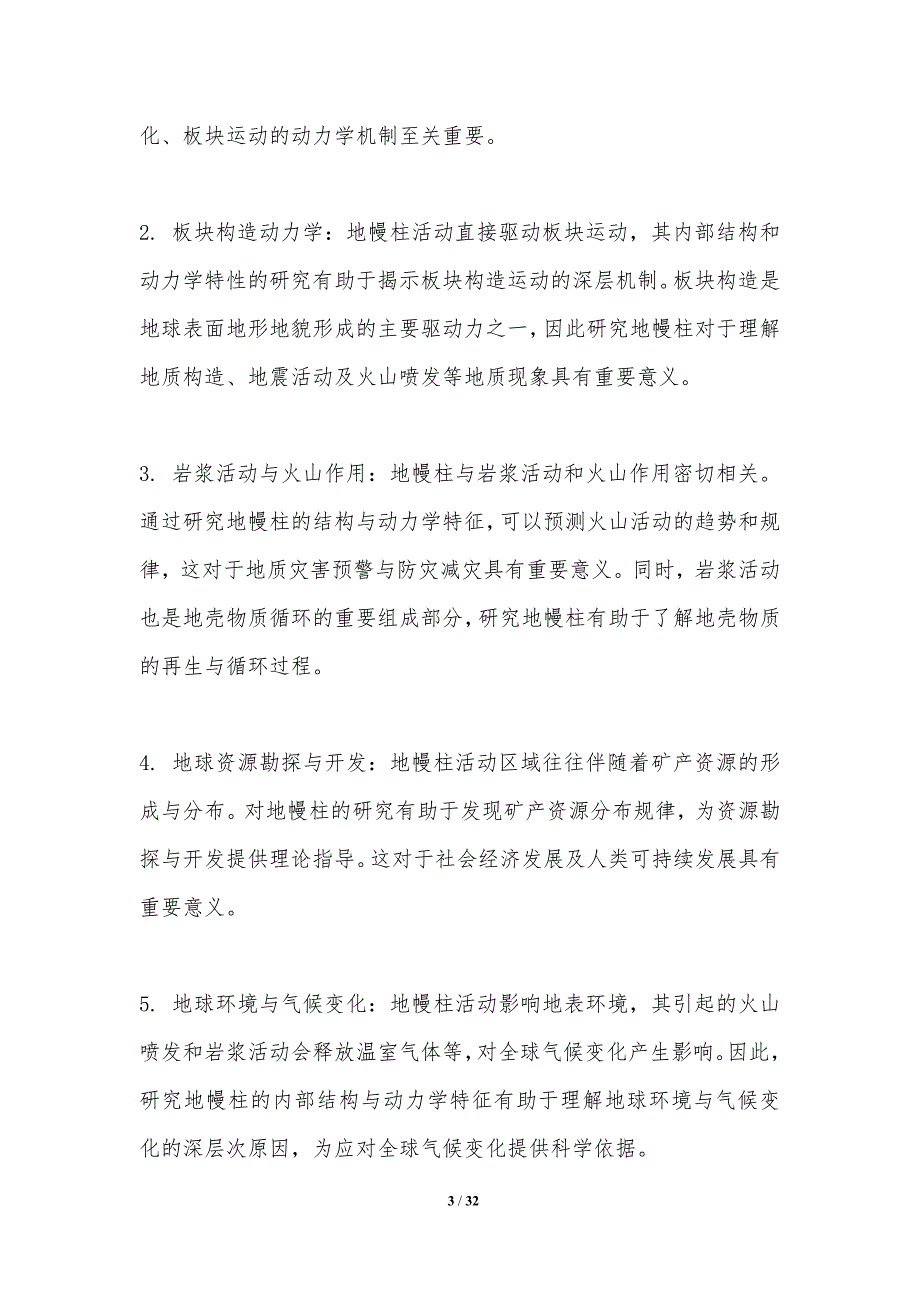 化、板块运动的动力学机制至关重要。

2. 板块构造动力学：地幔柱活动直接驱动板块运动，其内部结构和动力学特性的研究有助于揭示板块构造运动的深层机制。板块构造是地球表面地形地貌形成的主要驱动力之一，因此研究地幔柱对于理解地质构造、地震活动及火山喷发等地质现象具有重要意义。

3. 岩浆活动与火山作用：地幔柱与岩浆活动和火山作用密切相关。通过研究地幔柱的结构与动力学特征，可以预测火山活动的趋势和规律，这对于地质灾害预警与防灾减灾具有重要意义。同时，岩浆活动也是地壳物质循环的重要组成部分，研究地幔柱有助于了解地壳物质的再生与循环过程。

4. 地球资源勘探与开发：地幔柱活动区域往往伴随着矿产资源的形成与分布。对地幔柱的研究有助于发现矿产资源分布规律，为资源勘探与开发提供理论指导。这对于社会经济发展及人类可持续发展具有重要意义。

5. 地球环境与气候变化：地幔柱活动影响地表环境，其引起的火山喷发和岩浆活动会释放温室气体等，对全球气候变化产生影响。因此，研究地幔柱的内部结构与动力学特征有助于理解地球环境与气候变化的深层次原因，为应对全球气候变化提供科学依据。

3 / 32